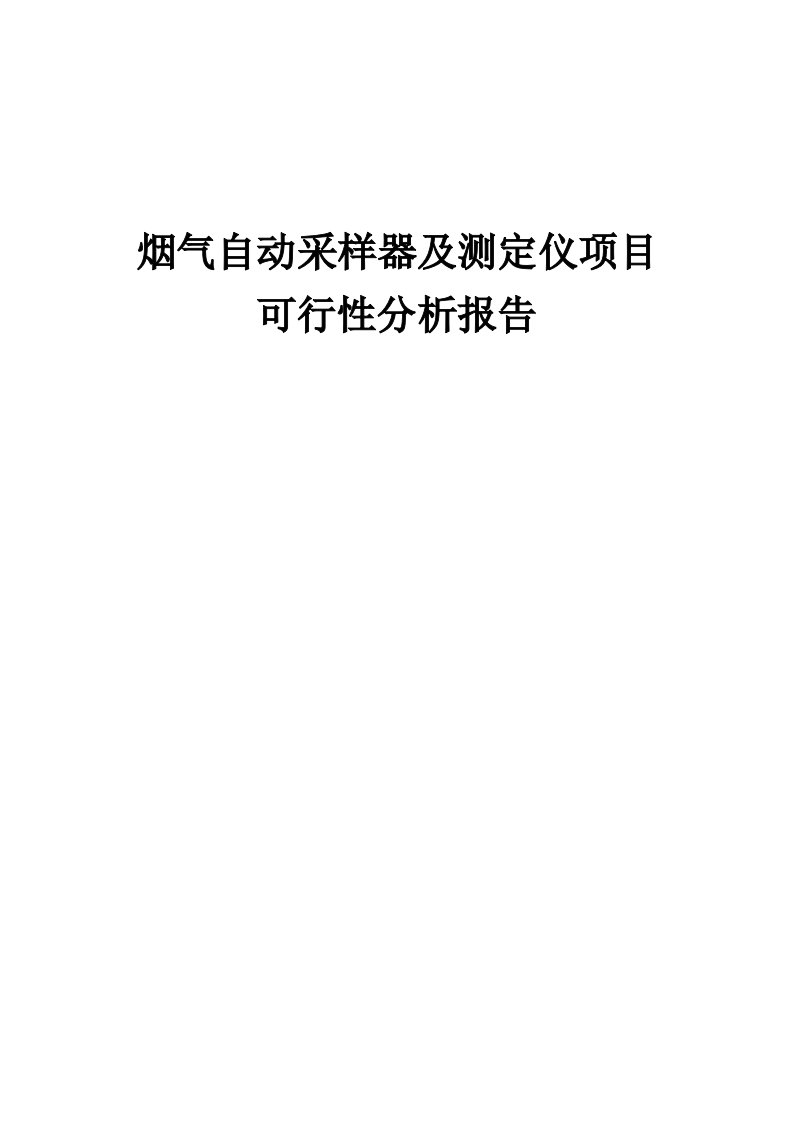 烟气自动采样器及测定仪项目
可行性分析报告